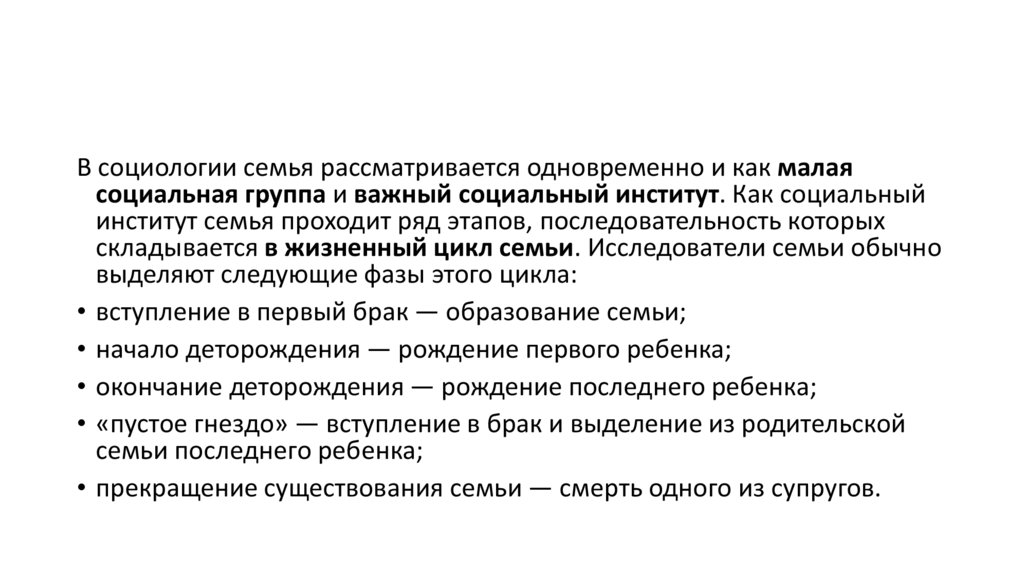 В социологии семья рассматривается одновременно и как малая социальная группа и важный социальный институт. Как социальный институт семья проходит ряд этапов, последовательность которых складывается в жизненный цикл семьи. Исследователи семьи обычно выделяют следующие фазы этого цикла:

• вступление в первый брак — образование семьи;
• начало деторождения — рождение первого ребенка;
• окончание деторождения — рождение последнего ребенка;
• «пустое гнездо» — вступление в брак и выделение из родительской семьи последнего ребенка;
• прекращение существования семьи — смерть одного из супругов.